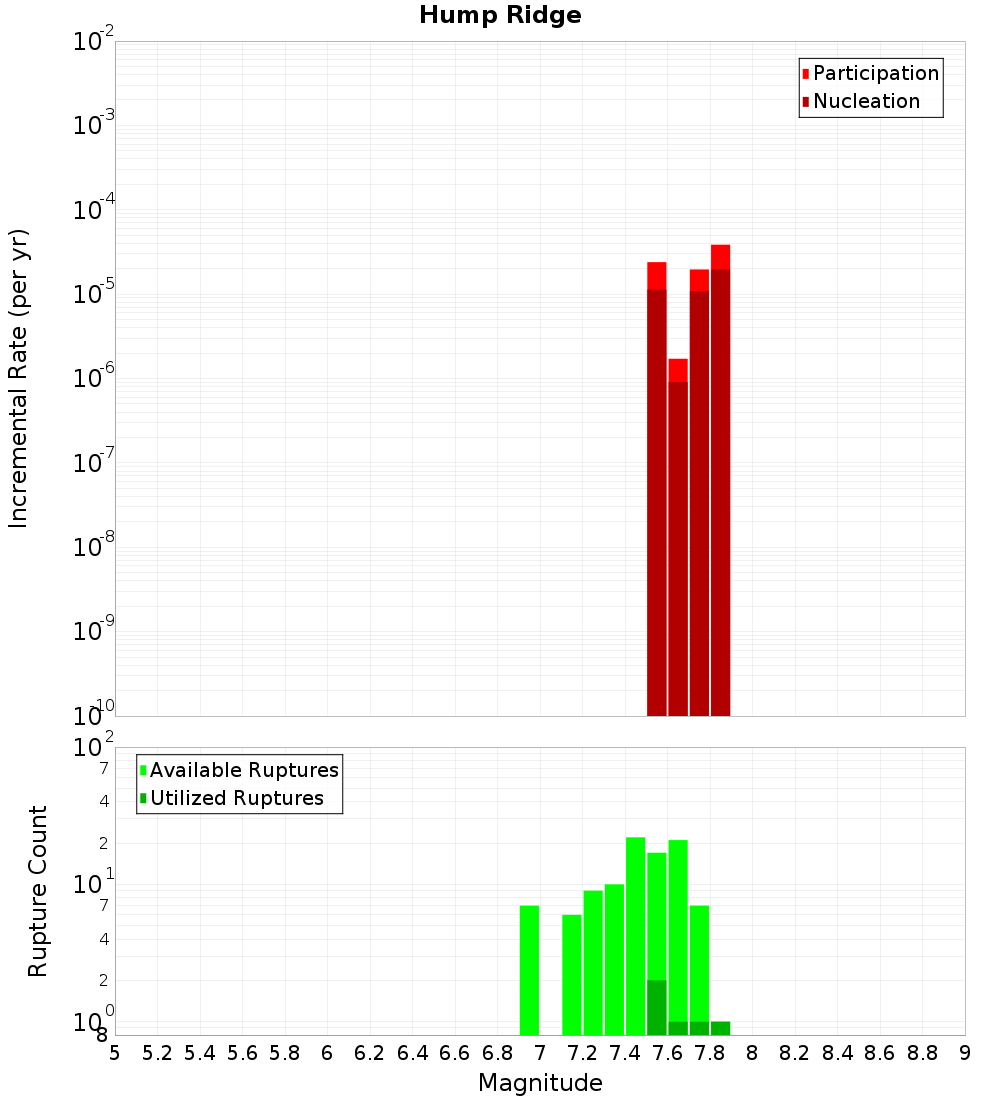 Hump Ridge

Participation
Nucleation

Incremental Rate (per yr)

$10^{-2}$
$10^{-3}$
$10^{-4}$
$10^{-5}$
$10^{-6}$
$10^{-7}$
$10^{-8}$
$10^{-9}$
$10^{-10}$

Available Ruptures
Utilized Ruptures

Rupture Count

$10^{2}$
7
4
2
$10^{1}$
7
4
2
$10^{0}$
8

5 5.2 5.4 5.6 5.8 6 6.2 6.4 6.6 6.8 7 7.2 7.4 7.6 7.8 8 8.2 8.4 8.6 8.8 9

Magnitude